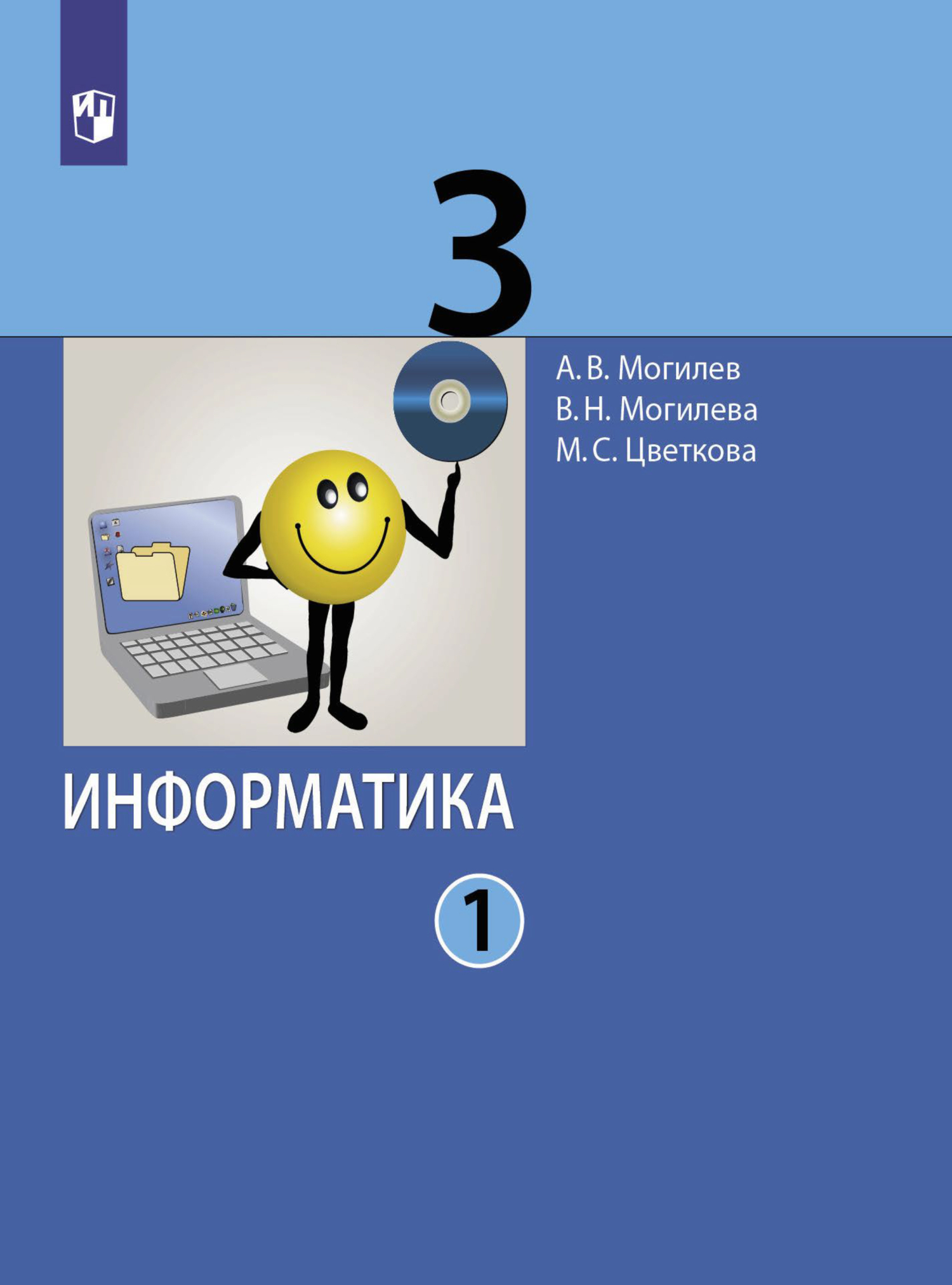 3

А. В. Могилев
В. Н. Могилева
М. С. Цветкова

ИНФОРМАТИКА

1